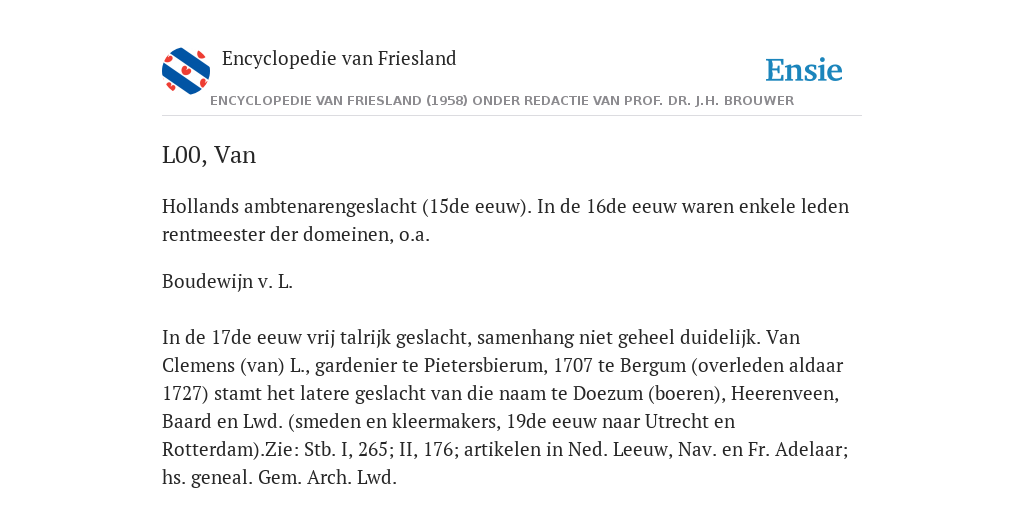 Encyclopedie van Friesland

Ensie

ENCYCLOPEDIE VAN FRIESLAND (1958) ONDER REDACTIE VAN PROF. DR. J.H. BROUWER

L00, Van

Hollands ambtenarengeslacht (15de eeuw). In de 16de eeuw waren enkele leden rentmeester der domeinen, o.a.

Boudewijn v. L.

In de 17de eeuw vrij talrijk geslacht, samenhang niet geheel duidelijk. Van Clemens (van) L., gardenier te Pietersbierum, 1707 te Bergum (overleden aldaar 1727) stamt het latere geslacht van die naam te Doezum (boeren), Heerenveen, Baard en Lwd. (smeden en kleermakers, 19de eeuw naar Utrecht en Rotterdam).Zie: Stb. I, 265; II, 176; artikelen in Ned. Leeuw, Nav. en Fr. Adelaar; hs. geneal. Gem. Arch. Lwd.